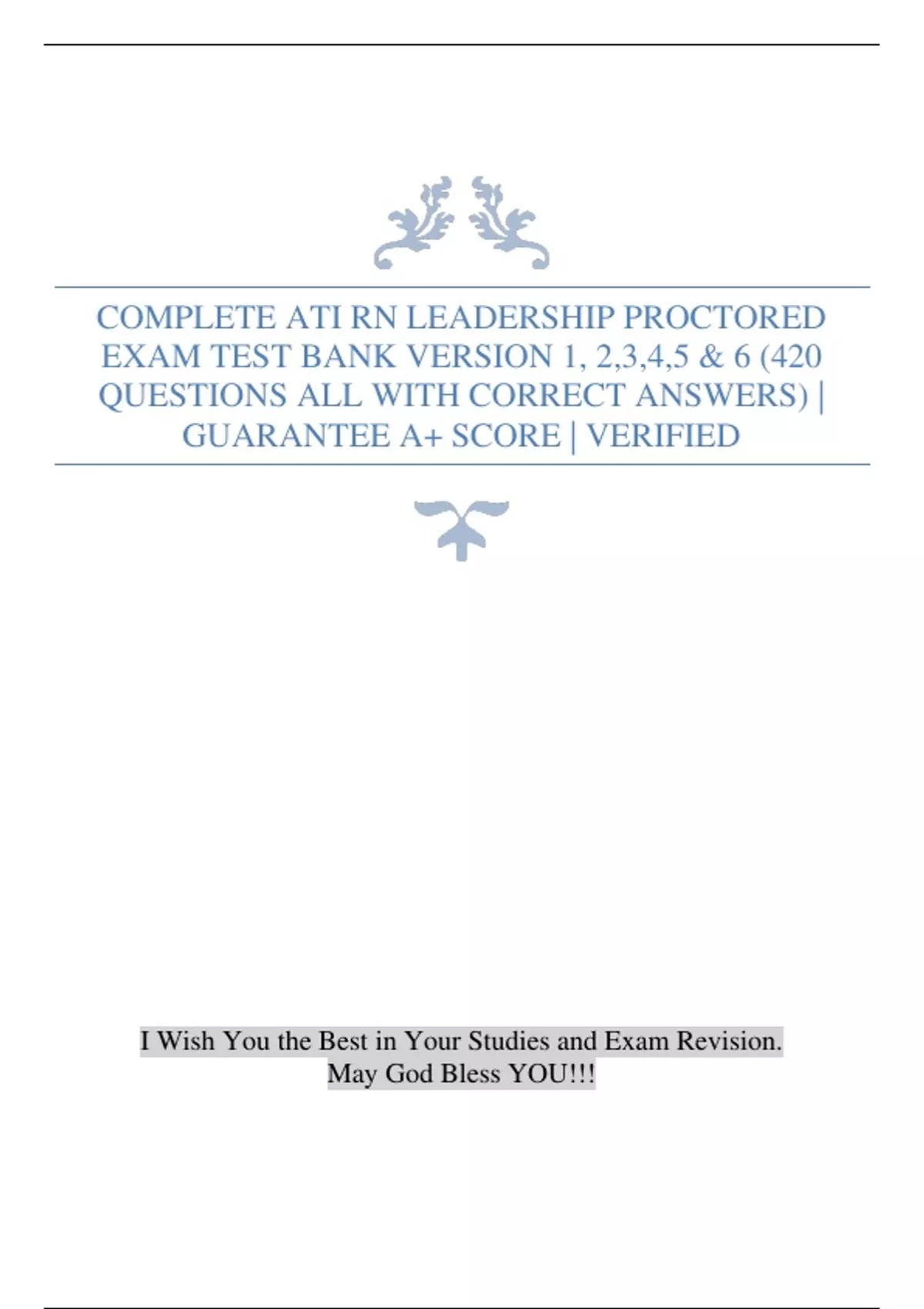 COMPLETE ATI RN LEADERSHIP PROCTORED EXAM TEST BANK VERSION 1, 2,3,4,5 & 6 (420 QUESTIONS ALL WITH CORRECT ANSWERS) | GUARANTEE A+ SCORE | VERIFIED

I Wish You the Best in Your Studies and Exam Revision.
May God Bless YOU!!!